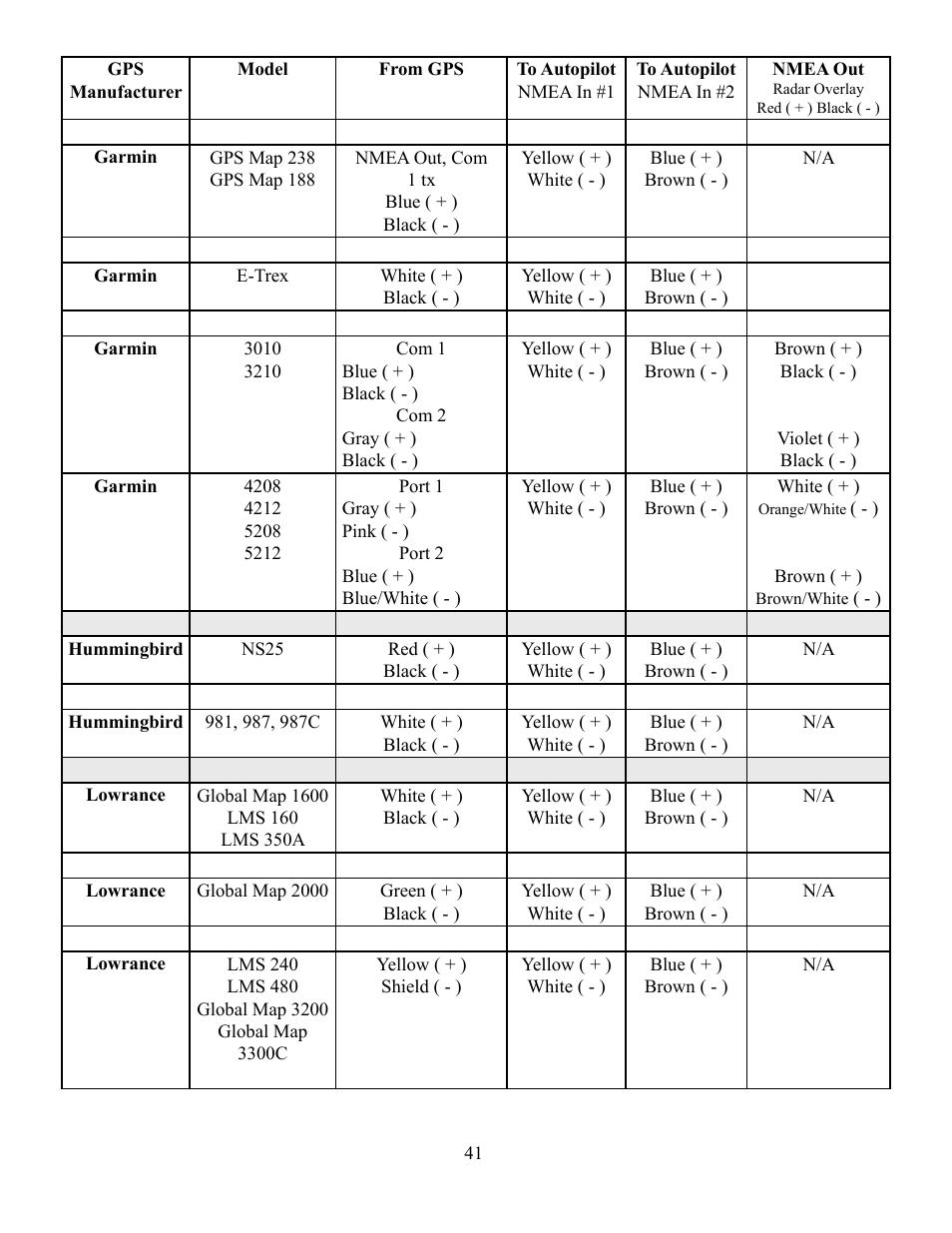 | GPS Manufacturer | Model | From GPS | To Autopilot NMEA In #1 | To Autopilot NMEA In #2 | NMEA Out Radar Overlay Red ( + ) Black ( - ) |
|---|---|---|---|---|---|
| | | | | | |
| Garmin | GPS Map 238 GPS Map 188 | NMEA Out, Com 1 tx Blue ( + ) Black ( - ) | Yellow ( + ) White ( - ) | Blue ( + ) Brown ( - ) | N/A |
| | | | | | |
| Garmin | E-Trex | White ( + ) Black ( - ) | Yellow ( + ) White ( - ) | Blue ( + ) Brown ( - ) | |
| | | | | | |
| Garmin | 3010 3210 | Com 1 Blue ( + ) Black ( - ) Com 2 Gray ( + ) Black ( - ) | Yellow ( + ) White ( - ) | Blue ( + ) Brown ( - ) | Brown ( + ) Black ( - ) Violet ( + ) Black ( - ) |
| Garmin | 4208 4212 5208 5212 | Port 1 Gray ( + ) Pink ( - ) Port 2 Blue ( + ) Blue/White ( - ) | Yellow ( + ) White ( - ) | Blue ( + ) Brown ( - ) | White ( + ) Orange/White ( - ) Brown ( + ) Brown/White ( - ) |
| | | | | | |
| Hummingbird | NS25 | Red ( + ) Black ( - ) | Yellow ( + ) White ( - ) | Blue ( + ) Brown ( - ) | N/A |
| | | | | | |
| Hummingbird | 981, 987, 987C | White ( + ) Black ( - ) | Yellow ( + ) White ( - ) | Blue ( + ) Brown ( - ) | N/A |
| | | | | | |
| Lowrance | Global Map 1600 LMS 160 LMS 350A | White ( + ) Black ( - ) | Yellow ( + ) White ( - ) | Blue ( + ) Brown ( - ) | N/A |
| | | | | | |
| Lowrance | Global Map 2000 | Green ( + ) Black ( - ) | Yellow ( + ) White ( - ) | Blue ( + ) Brown ( - ) | N/A |
| | | | | | |
| Lowrance | LMS 240 LMS 480 Global Map 3200 Global Map 3300C | Yellow ( + ) Shield ( - ) | Yellow ( + ) White ( - ) | Blue ( + ) Brown ( - ) | N/A |

41